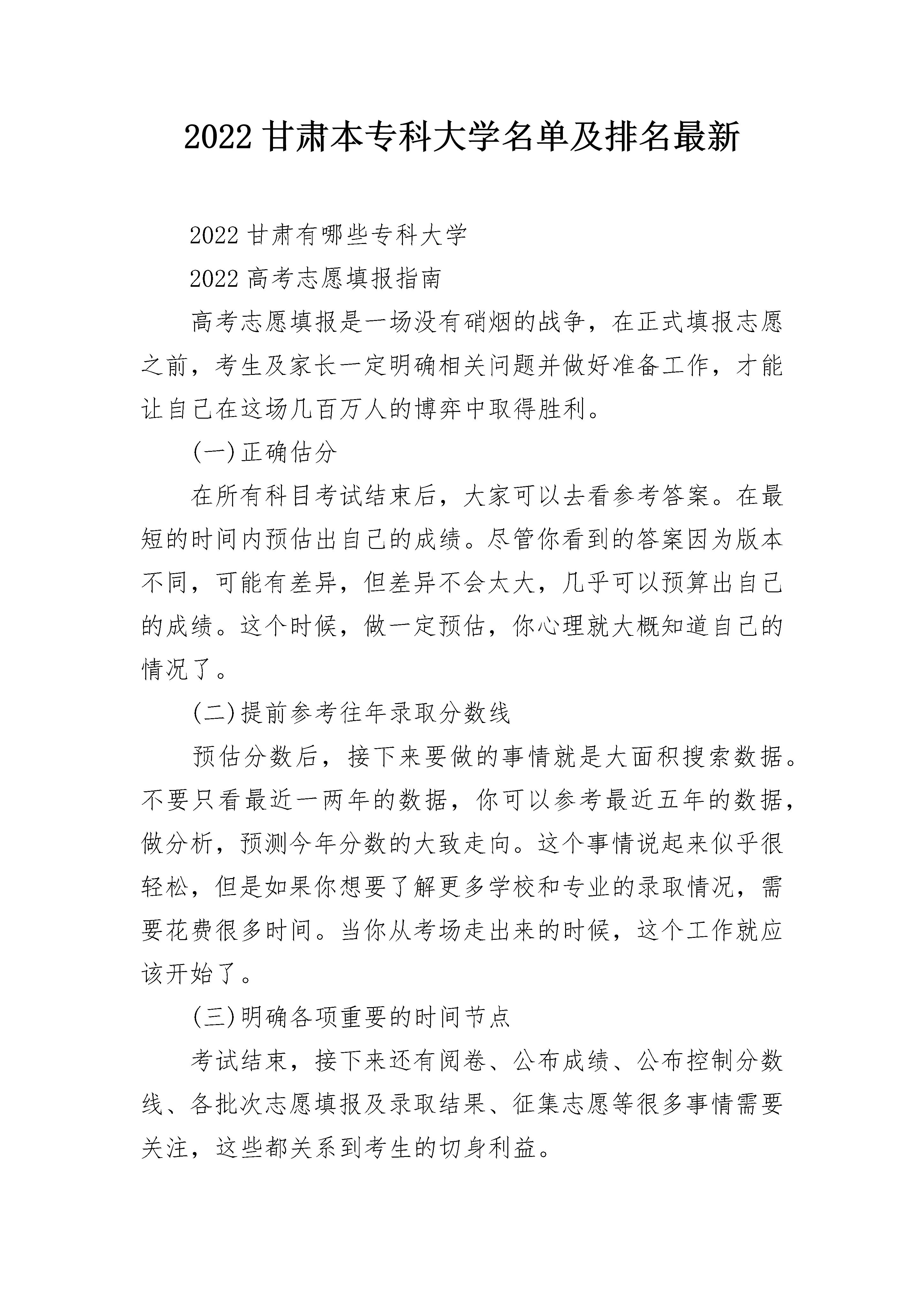 2022甘肃本专科大学名单及排名最新

2022甘肃有哪些专科大学

2022高考志愿填报指南

高考志愿填报是一场没有硝烟的战争，在正式填报志愿之前，考生及家长一定明确相关问题并做好准备工作，才能让自己在这场几百万人的博弈中取得胜利。

(一)正确估分

在所有科目考试结束后，大家可以去看参考答案。在最短的时间内预估出自己的成绩。尽管你看到的答案因为版本不同，可能有差异，但差异不会太大，几乎可以预算出自己的成绩。这个时候，做一定预估，你心理就大概知道自己的情况了。

(二)提前参考往年录取分数线

预估分数后，接下来要做的事情就是大面积搜索数据。不要只看最近一两年的数据，你可以参考最近五年的数据，做分析，预测今年分数的大致走向。这个事情说起来似乎很轻松，但是如果你想要了解更多学校和专业的录取情况，需要花费很多时间。当你从考场走出来的时候，这个工作就应该开始了。

(三)明确各项重要的时间节点

考试结束，接下来还有阅卷、公布成绩、公布控制分数线、各批次志愿填报及录取结果、征集志愿等很多事情需要关注，这些都关系到考生的切身利益。